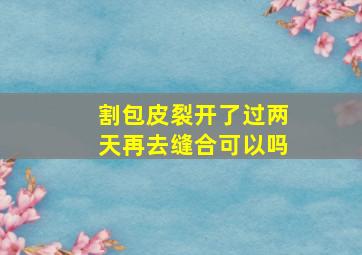 割包皮裂开了过两天再去缝合可以吗